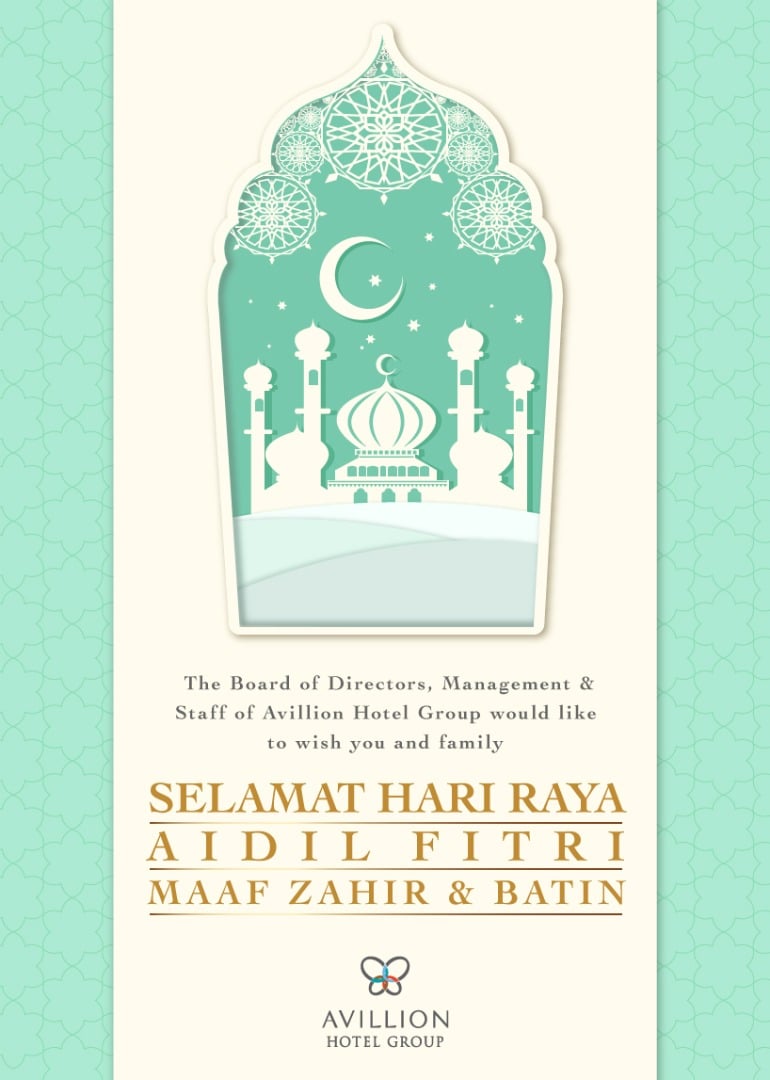 The Board of Directors, Management & Staff of Avillion Hotel Group would like to wish you and family

SELAMAT HARI RAYA
AIDIL FITRI
MAAF ZAHIR & BATIN

AVILLION
HOTEL GROUP